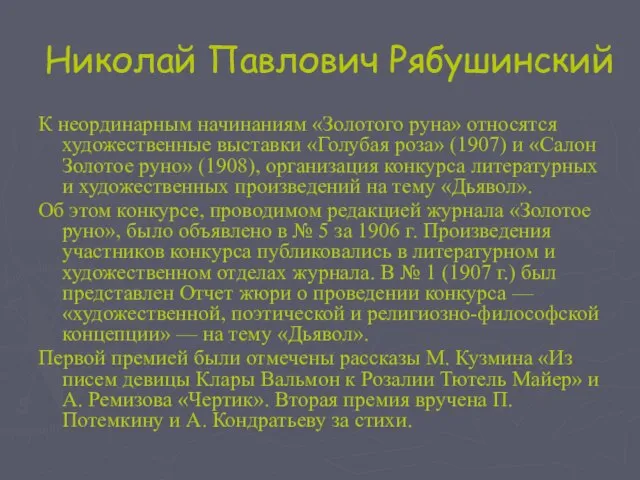 Николай Павлович Рябушинский

К неординарным начинаниям «Золотого руна» относятся художественные выставки «Голубая роза» (1907) и «Салон Золотое руно» (1908), организация конкурса литературных и художественных произведений на тему «Дьявол».

Об этом конкурсе, проводимом редакцией журнала «Золотое руно», было объявлено в № 5 за 1906 г. Произведения участников конкурса публиковались в литературном и художественном отделах журнала. В № 1 (1907 г.) был представлен Отчет жюри о проведении конкурса — «художественной, поэтической и религиозно-философской концепции» — на тему «Дьявол».

Первой премией были отмечены рассказы М. Кузмина «Из писем девицы Клары Вальмон к Розалии Тютель Майер» и А. Ремизова «Чертик». Вторая премия вручена П. Потемкину и А. Кондратьеву за стихи.